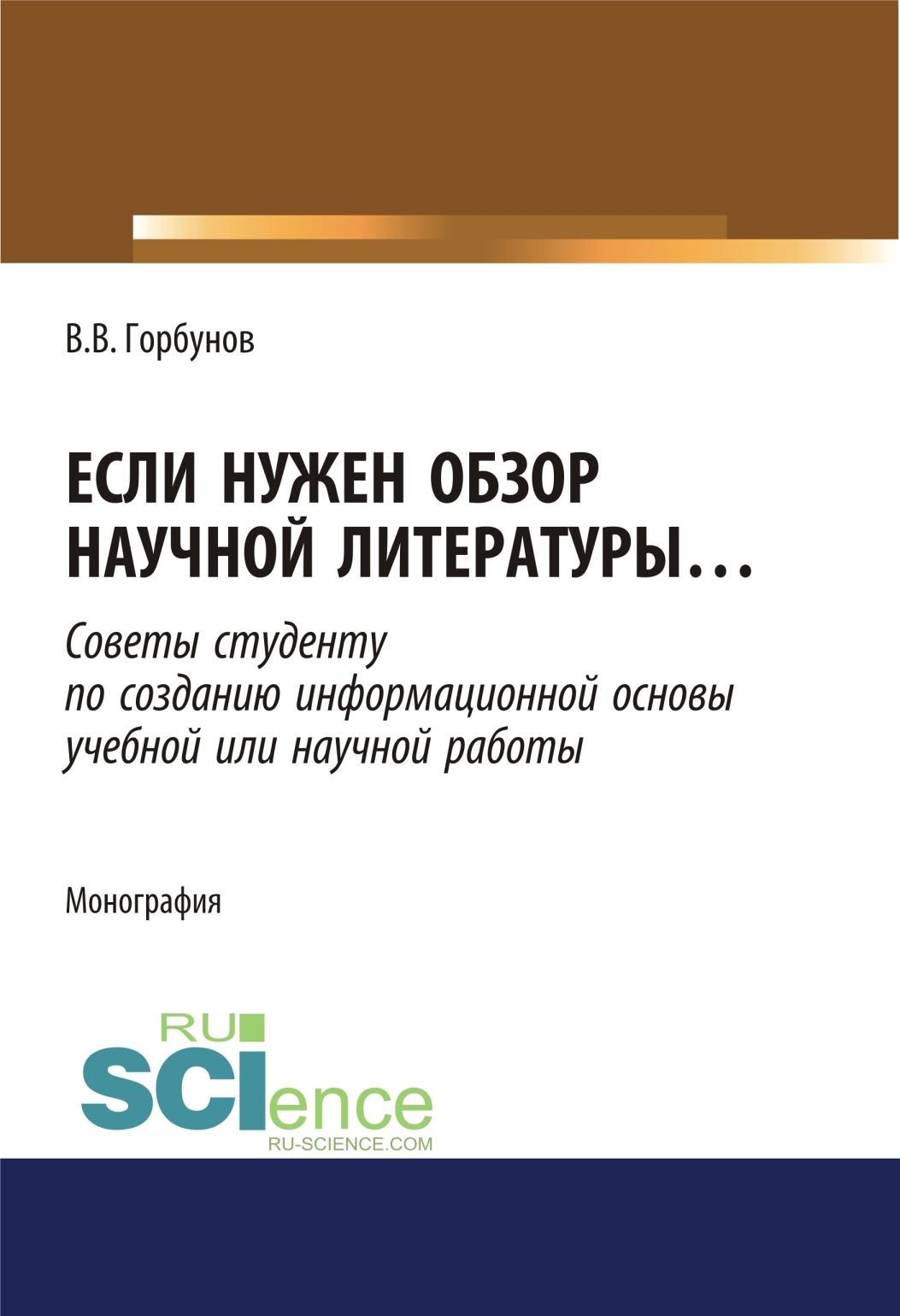 В.В. Горбунов

ЕСЛИ НУЖЕН ОБЗОР НАУЧНОЙ ЛИТЕРАТУРЫ...

Советы студенту по созданию информационной основы учебной или научной работы

Монография

RU SCIence
RU-SCIENCE.COM